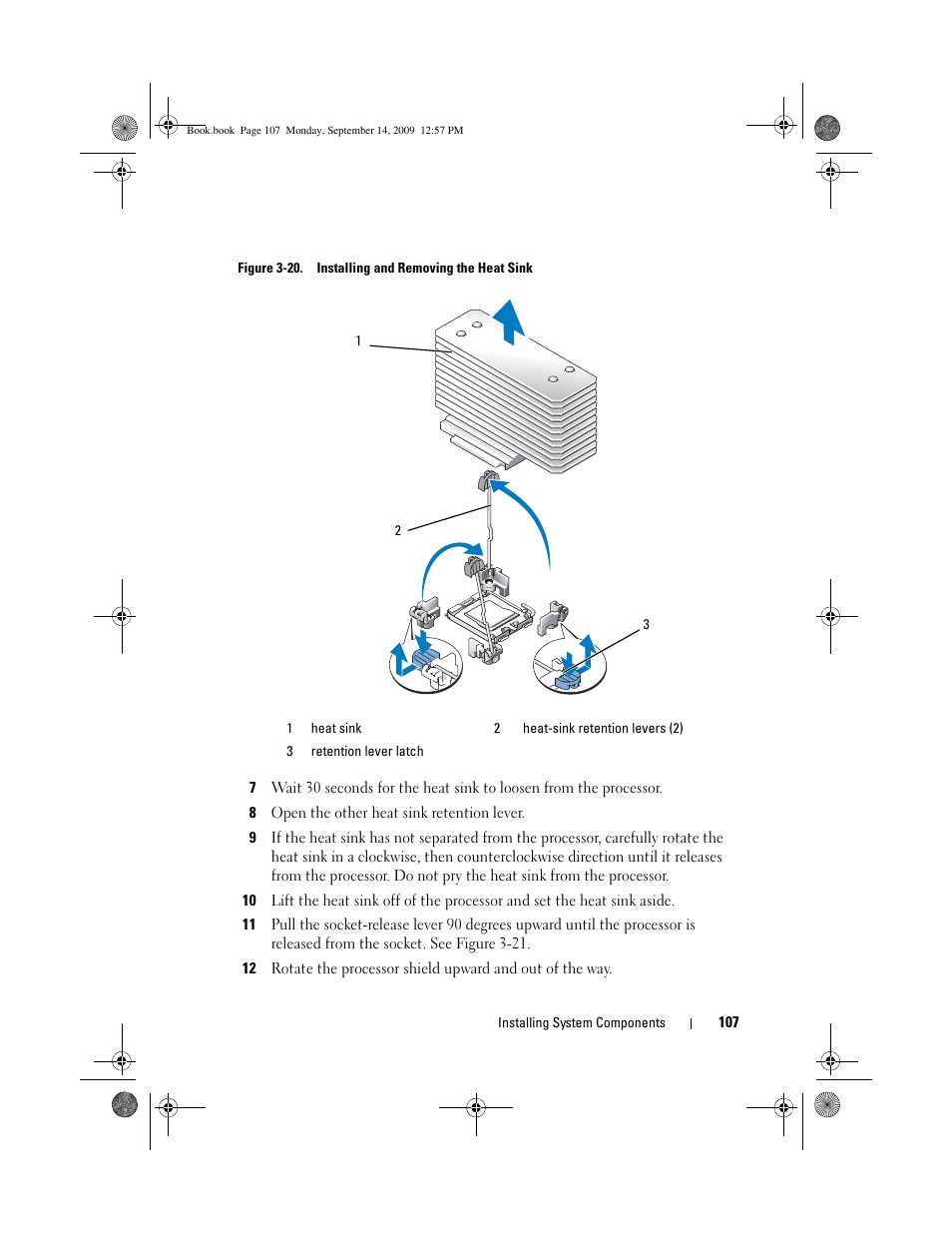 Book.book Page 107 Monday, September 14, 2009 12:57 PM

Figure 3-20. Installing and Removing the Heat Sink

1

2

3

| 1 | heat sink | 2 | heat-sink retention levers (2) |
|---|---|---|---|
| 3 | retention lever latch | | |

7 Wait 30 seconds for the heat sink to loosen from the processor.

8 Open the other heat sink retention lever.

9 If the heat sink has not separated from the processor, carefully rotate the heat sink in a clockwise, then counterclockwise direction until it releases from the processor. Do not pry the heat sink from the processor.

10 Lift the heat sink off of the processor and set the heat sink aside.

11 Pull the socket-release lever 90 degrees upward until the processor is released from the socket. See Figure 3-21.

12 Rotate the processor shield upward and out of the way.

Installing System Components | 107